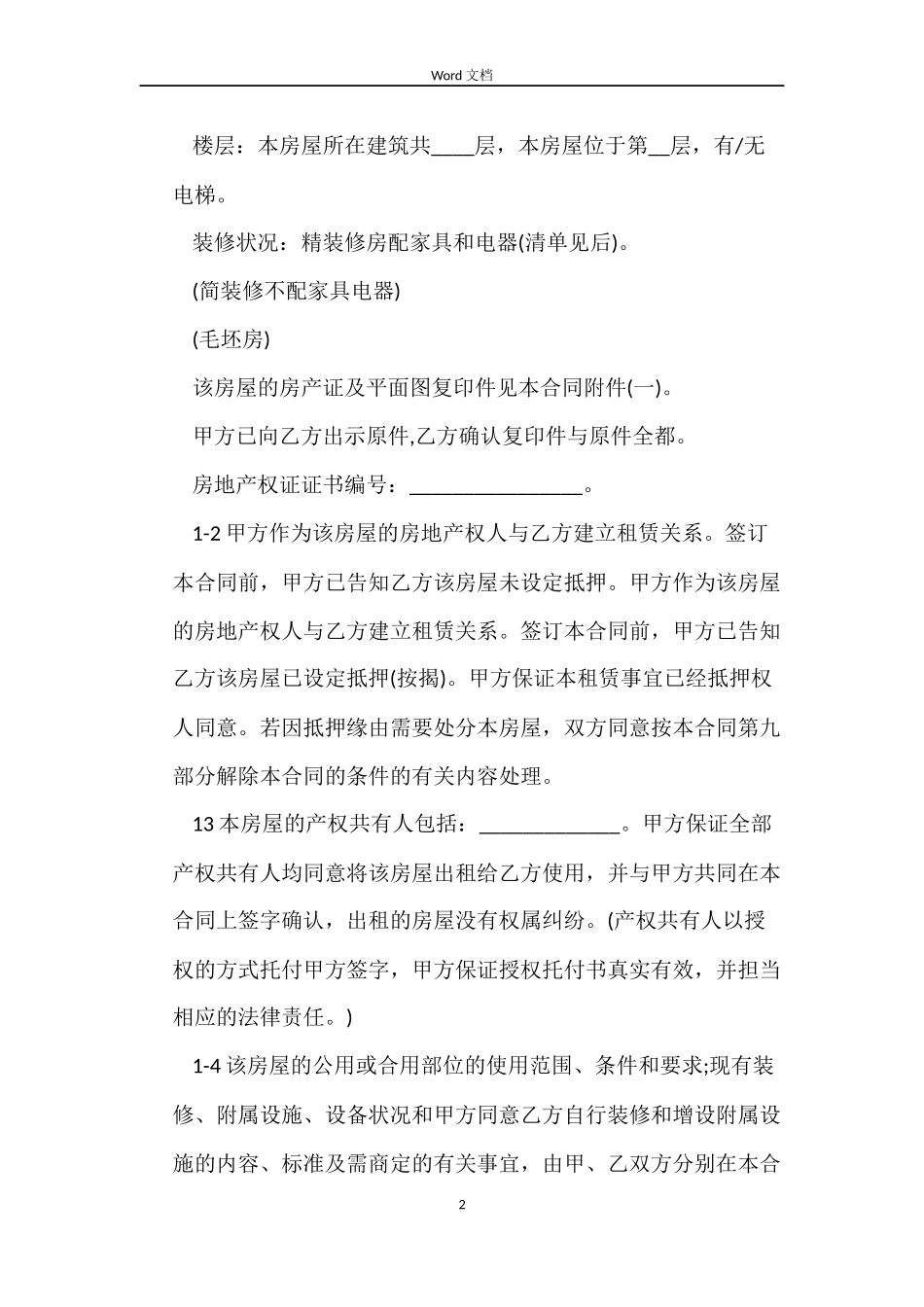 Word 文档

楼层：本房屋所在建筑共____层，本房屋位于第__层，有/无电梯。

装修状况：精装修房配家具和电器(清单见后)。

(简装修不配家具电器)

(毛坯房)

该房屋的房产证及平面图复印件见本合同附件(一)。

甲方已向乙方出示原件,乙方确认复印件与原件全都。

房地产权证证书编号：________________。

1-2 甲方作为该房屋的房地产权人与乙方建立租赁关系。签订本合同前，甲方已告知乙方该房屋未设定抵押。甲方作为该房屋的房地产权人与乙方建立租赁关系。签订本合同前，甲方已告知乙方该房屋已设定抵押(按揭)。甲方保证本租赁事宜已经抵押权人同意。若因抵押缘由需要处分本房屋，双方同意按本合同第九部分解除本合同的条件的有关内容处理。

13 本房屋的产权共有人包括：_____________。甲方保证全部产权共有人均同意将该房屋出租给乙方使用，并与甲方共同在本合同上签字确认，出租的房屋没有权属纠纷。(产权共有人以授权的方式托付甲方签字，甲方保证授权托付书真实有效，并担当相应的法律责任。)

1-4 该房屋的公用或合用部位的使用范围、条件和要求;现有装修、附属设施、设备状况和甲方同意乙方自行装修和增设附属设施的内容、标准及需商定的有关事宜，由甲、乙双方分别在本合

2